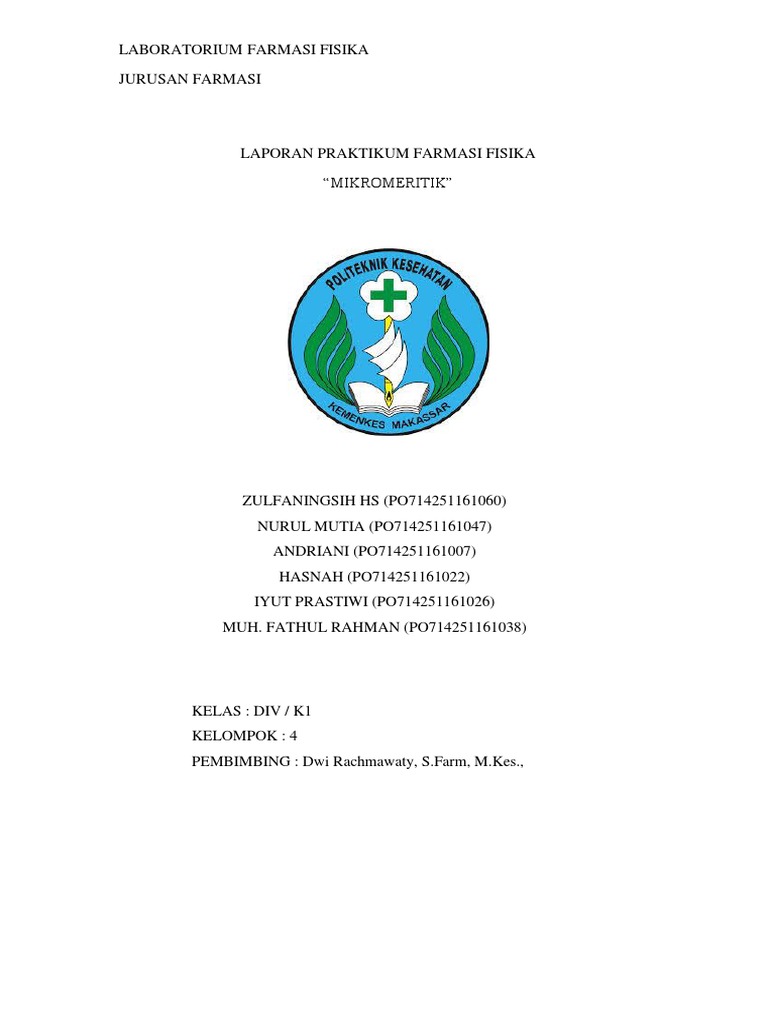 LABORATORIUM FARMASI FISIKA

JURUSAN FARMASI

LAPORAN PRAKTIKUM FARMASI FISIKA

“MIKROMERITIK”

POLITEKNIK KESEHATAN

KEMENKES MAKASSAR

ZULFANINGSIH HS (PO714251161060)
NURUL MUTIA (PO714251161047)
ANDRIANI (PO714251161007)
HASNAH (PO714251161022)
IYUT PRASTIWI (PO714251161026)
MUH. FATHUL RAHMAN (PO714251161038)

KELAS : DIV / K1
KELOMPOK : 4
PEMBIMBING : Dwi Rachmawaty, S.Farm, M.Kes.,